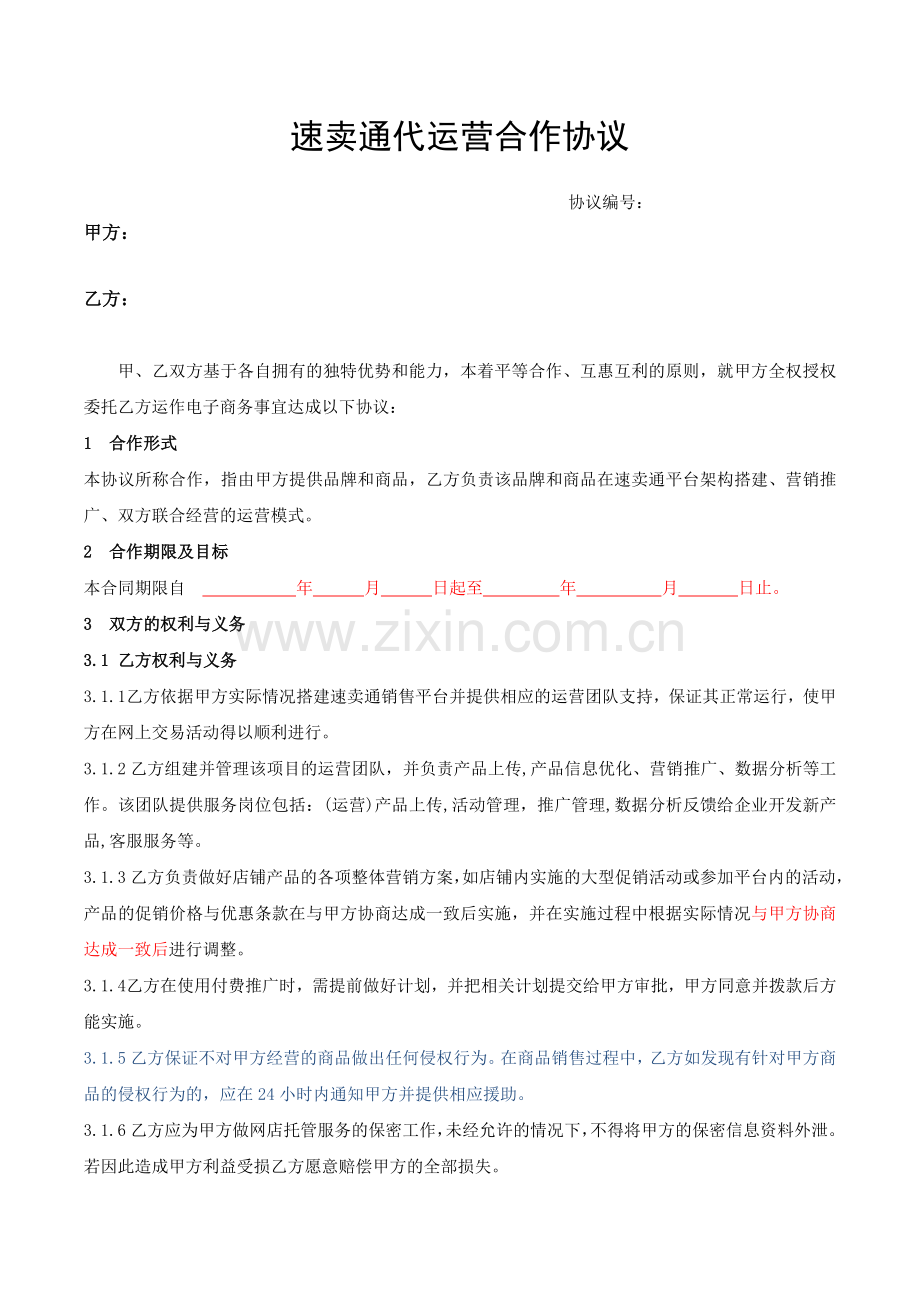 速卖通代运营合作协议

协议编号：

甲方：

乙方：

甲、乙双方基于各自拥有的独特优势和能力，本着平等合作、互惠互利的原则，就甲方全权授权委托乙方运作电子商务事宜达成以下协议：

1 合作形式

本协议所称合作，指由甲方提供品牌和商品，乙方负责该品牌和商品在速卖通平台架构搭建、营销推广、双方联合经营的运营模式。

2 合作期限及目标

本合同期限自 ____年____月____日起至____年____月____日止。

3 双方的权利与义务

3.1 乙方权利与义务

3.1.1乙方依据甲方实际情况搭建速卖通销售平台并提供相应的运营团队支持，保证其正常运行，使甲方在网上交易活动得以顺利进行。

3.1.2乙方组建并管理该项目的运营团队，并负责产品上传,产品信息优化、营销推广、数据分析等工作。该团队提供服务岗位包括：(运营)产品上传,活动管理，推广管理,数据分析反馈给企业开发新产品,客服服务等。

3.1.3乙方负责做好店铺产品的各项整体营销方案,如店铺内实施的大型促销活动或参加平台内的活动，产品的促销价格与优惠条款在与甲方协商达成一致后实施，并在实施过程中根据实际情况与甲方协商达成一致后进行调整。

3.1.4乙方在使用付费推广时，需提前做好计划，并把相关计划提交给甲方审批，甲方同意并拨款后方能实施。

3.1.5乙方保证不对甲方经营的商品做出任何侵权行为。在商品销售过程中，乙方如发现有针对甲方商品的侵权行为的，应在24小时内通知甲方并提供相应援助。

3.1.6乙方应为甲方做网店托管服务的保密工作,未经允许的情况下,不得将甲方的保密信息资料外泄。若因此造成甲方利益受损乙方愿意赔偿甲方的全部损失。

www.zixin.com.cn